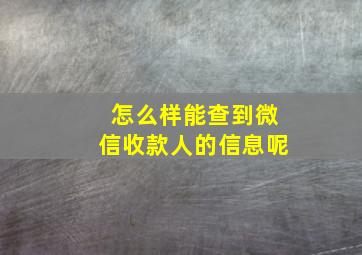 怎么样能查到微信收款人的信息呢